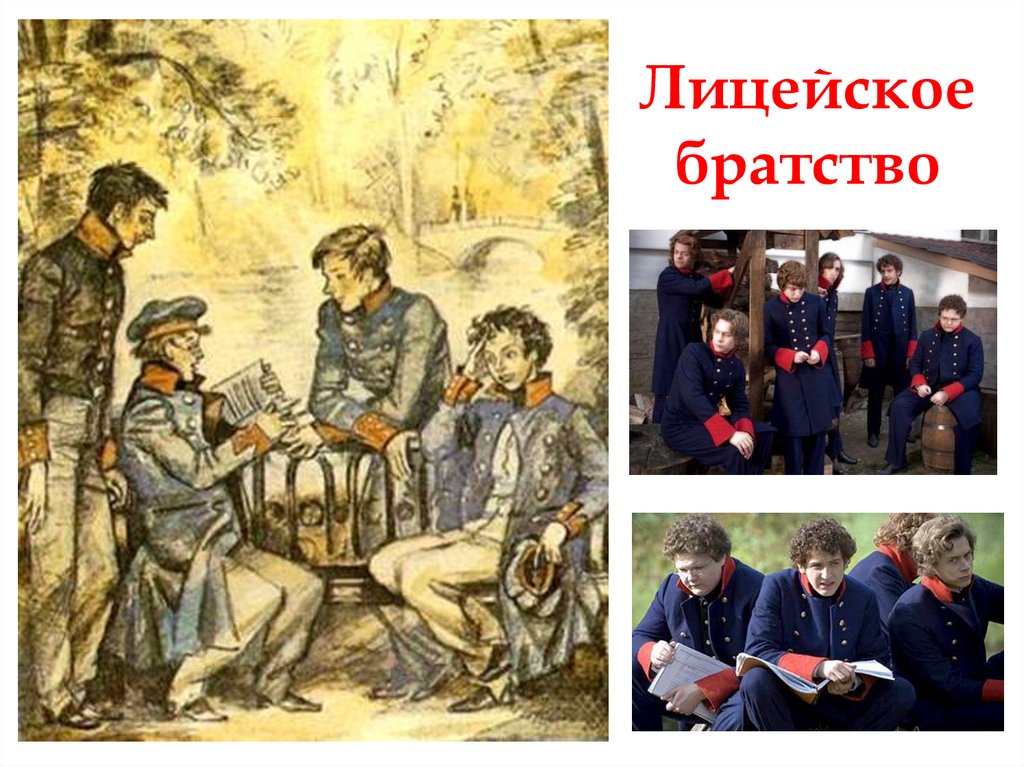 Лицейское братство